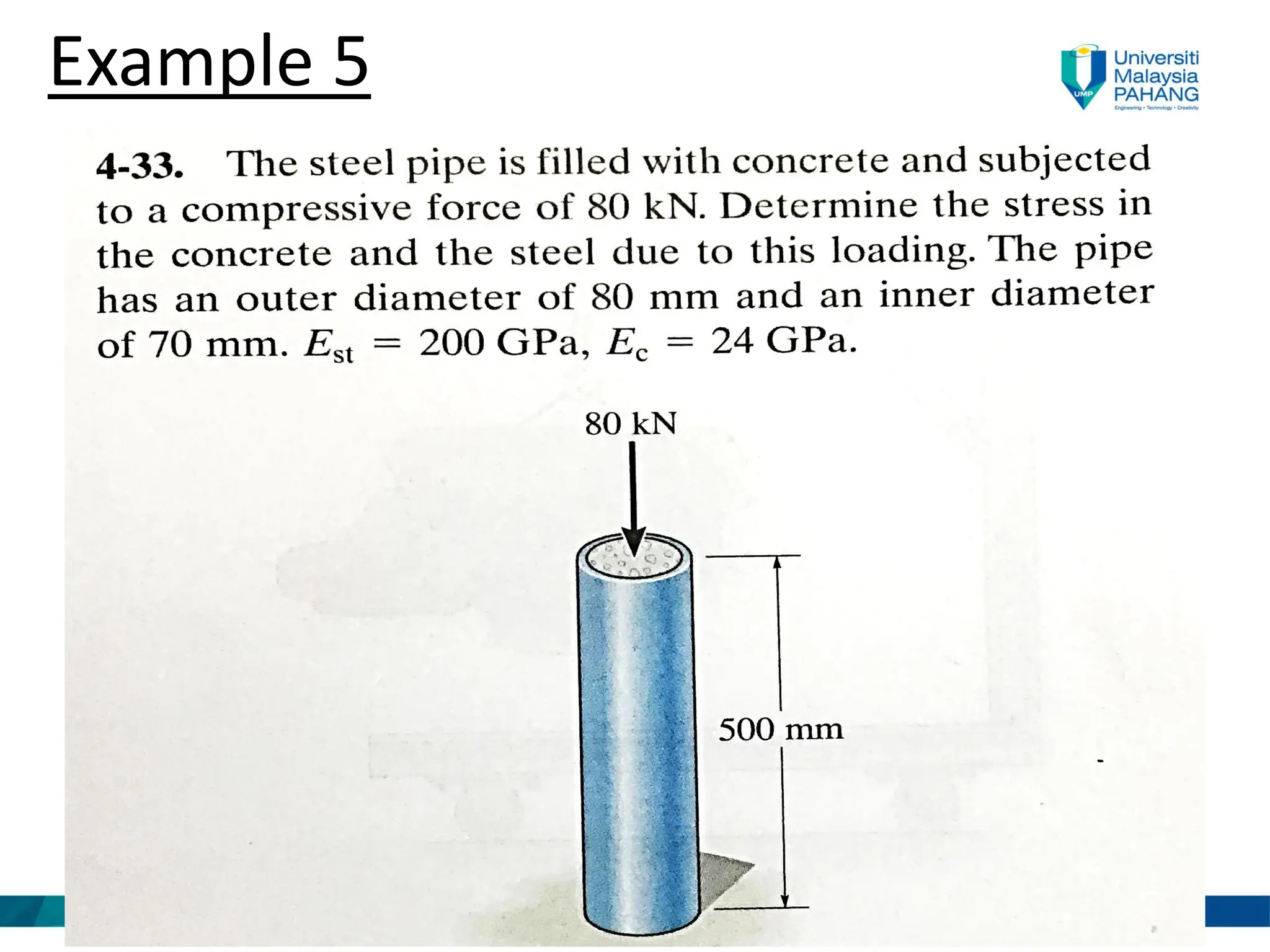 Example 5

UMP
Universiti Malaysia PAHANG
Engineering • Technology • Creativity

**4-33.** The steel pipe is filled with concrete and subjected to a compressive force of 80 kN. Determine the stress in the concrete and the steel due to this loading. The pipe has an outer diameter of 80 mm and an inner diameter of 70 mm. $E_{st} = 200$ GPa, $E_c = 24$ GPa.

80 kN

500 mm